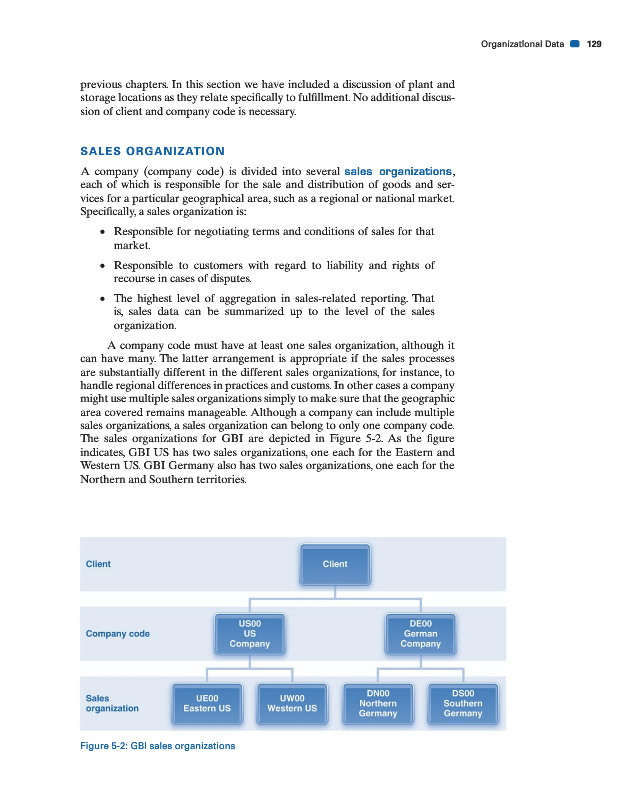 Organizational Data 129

previous chapters. In this section we have included a discussion of plant and storage locations as they relate specifically to fulfillment. No additional discussion of client and company code is necessary.

SALES ORGANIZATION

A company (company code) is divided into several sales organizations, each of which is responsible for the sale and distribution of goods and services for a particular geographical area, such as a regional or national market. Specifically, a sales organization is:

• Responsible for negotiating terms and conditions of sales for that market.

• Responsible to customers with regard to liability and rights of recourse in cases of disputes.

• The highest level of aggregation in sales-related reporting. That is, sales data can be summarized up to the level of the sales organization.

A company code must have at least one sales organization, although it can have many. The latter arrangement is appropriate if the sales processes are substantially different in the different sales organizations, for instance, to handle regional differences in practices and customs. In other cases a company might use multiple sales organizations simply to make sure that the geographic area covered remains manageable. Although a company can include multiple sales organizations, a sales organization can belong to only one company code. The sales organizations for GBI are depicted in Figure 5-2. As the figure indicates, GBI US has two sales organizations, one each for the Eastern and Western US. GBI Germany also has two sales organizations, one each for the Northern and Southern territories.

Client
Client
Company code
US00 US Company
DE00 German Company
Sales organization
UE00 Eastern US
UW00 Western US
DN00 Northern Germany
DS00 Southern Germany

Figure 5-2: GBI sales organizations